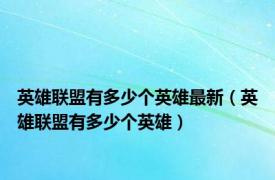 英雄联盟有多少个英雄最新（英雄联盟有多少个英雄）